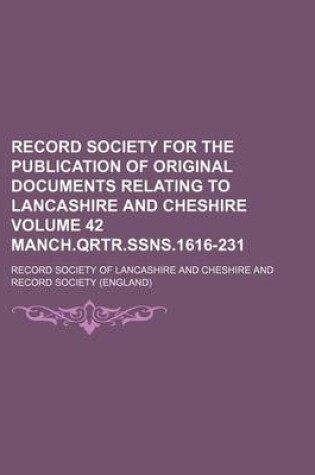 RECORD SOCIETY FOR THE PUBLICATION OF ORIGINAL DOCUMENTS RELATING TO LANCASHIRE AND CHESHIRE VOLUME 42 MANCH.QRTR.SSNS.1616-231

RECORD SOCIETY OF LANCASHIRE AND CHESHIRE AND RECORD SOCIETY (ENGLAND)